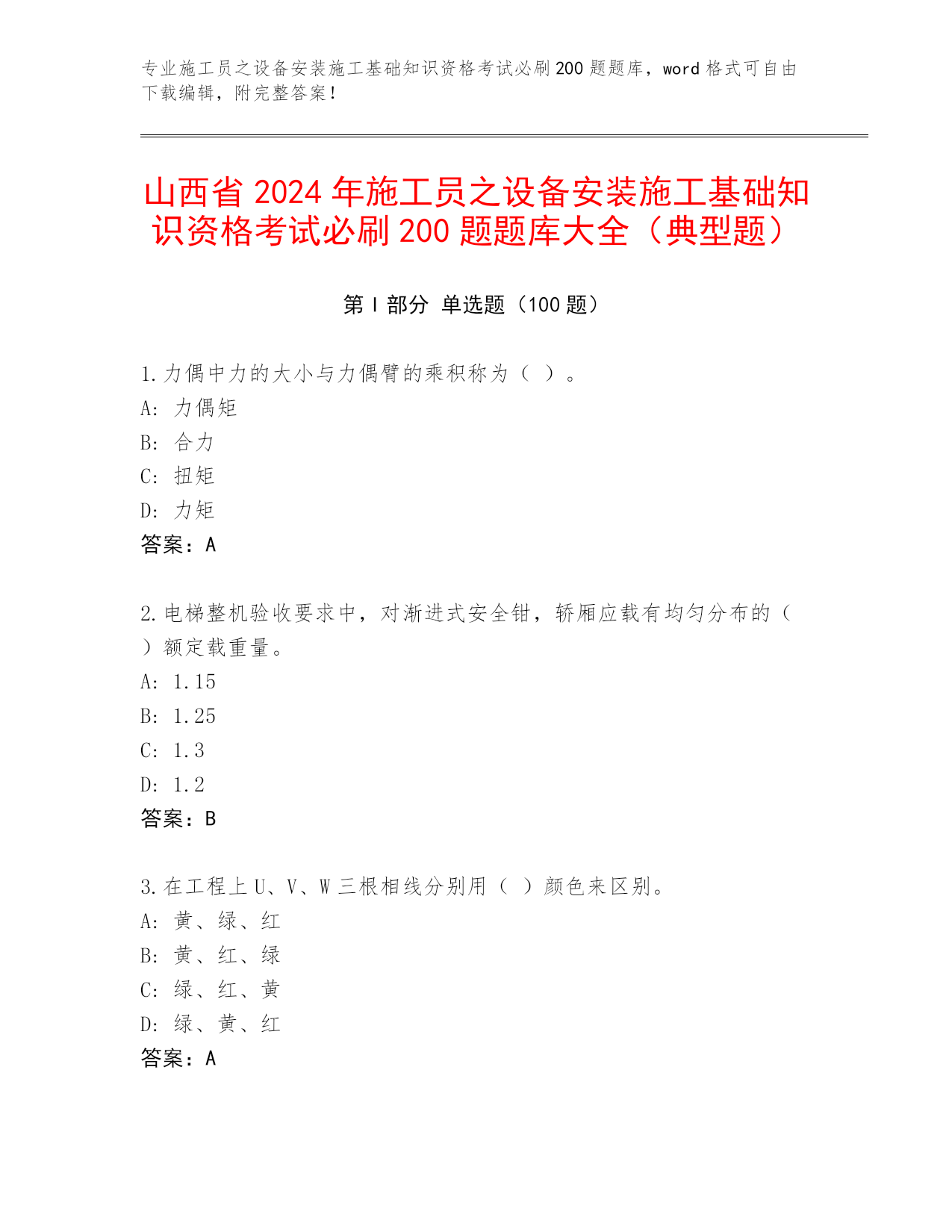 专业施工员之设备安装施工基础知识资格考试必刷200题题库，word格式可自由下载编辑，附完整答案！

山西省2024年施工员之设备安装施工基础知识资格考试必刷200题题库大全（典型题）

第I部分 单选题（100题）

1.力偶中力的大小与力偶臂的乘积称为（ ）。
A: 力偶矩
B: 合力
C: 扭矩
D: 力矩
答案：A

2.电梯整机验收要求中，对渐进式安全钳，轿厢应载有均匀分布的（ ）额定载重量。
A: 1.15
B: 1.25
C: 1.3
D: 1.2
答案：B

3.在工程上U、V、W三根相线分别用（ ）颜色来区别。
A: 黄、绿、红
B: 黄、红、绿
C: 绿、红、黄
D: 绿、黄、红
答案：A